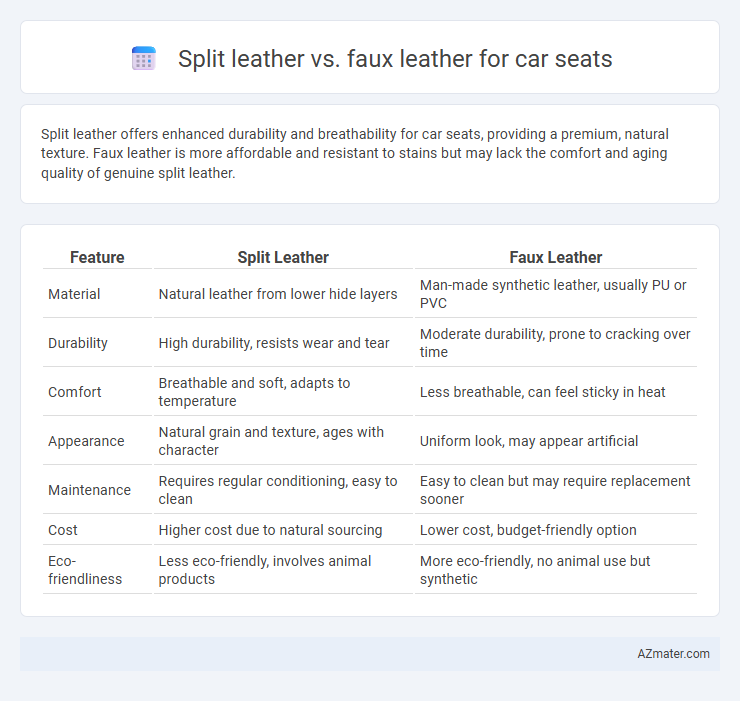 Split leather vs. faux leather for car seats

Split leather offers enhanced durability and breathability for car seats, providing a premium, natural texture. Faux leather is more affordable and resistant to stains but may lack the comfort and aging quality of genuine split leather.

| Feature | Split Leather | Faux Leather |
|---|---|---|
| Material | Natural leather from lower hide layers | Man-made synthetic leather, usually PU or PVC |
| Durability | High durability, resists wear and tear | Moderate durability, prone to cracking over time |
| Comfort | Breathable and soft, adapts to temperature | Less breathable, can feel sticky in heat |
| Appearance | Natural grain and texture, ages with character | Uniform look, may appear artificial |
| Maintenance | Requires regular conditioning, easy to clean | Easy to clean but may require replacement sooner |
| Cost | Higher cost due to natural sourcing | Lower cost, budget-friendly option |
| Eco-friendliness | Less eco-friendly, involves animal products | More eco-friendly, no animal use but synthetic |

AZmater.com